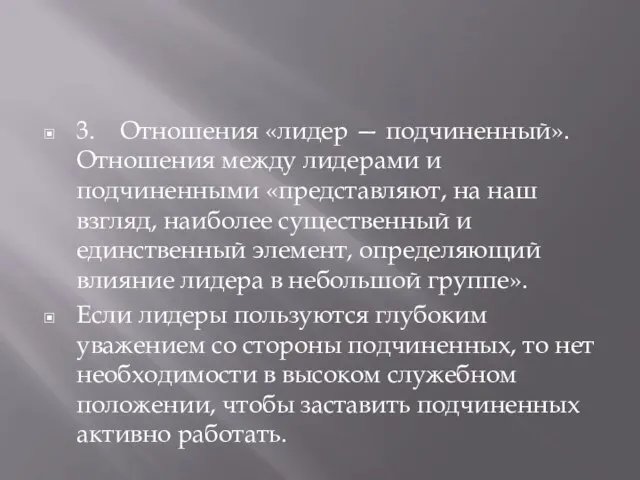 3. Отношения «лидер — подчиненный». Отношения между лидерами и подчиненными «представляют, на наш взгляд, наиболее существенный и единственный элемент, определяющий влияние лидера в небольшой группе».

Если лидеры пользуются глубоким уважением со стороны подчиненных, то нет необходимости в высоком служебном положении, чтобы заставить подчиненных активно работать.